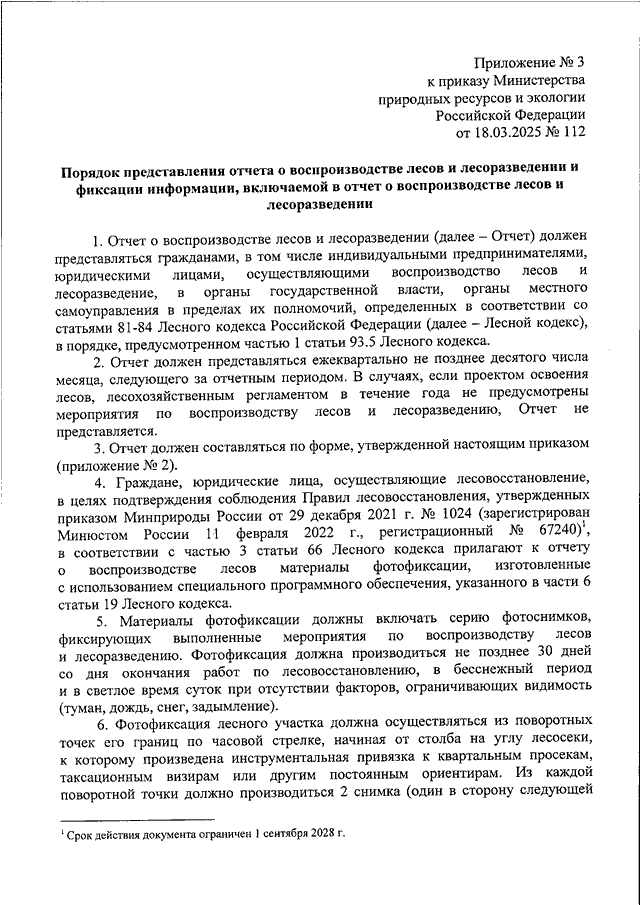 Приложение № 3
к приказу Министерства
природных ресурсов и экологии
Российской Федерации
от 18.03.2025 № 112

Порядок представления отчета о воспроизводстве лесов и лесоразведении и фиксации информации, включаемой в отчет о воспроизводстве лесов и лесоразведении

1. Отчет о воспроизводстве лесов и лесоразведении (далее – Отчет) должен представляться гражданами, в том числе индивидуальными предпринимателями, юридическими лицами, осуществляющими воспроизводство лесов и лесоразведение, в органы государственной власти, органы местного самоуправления в пределах их полномочий, определенных в соответствии со статьями 81-84 Лесного кодекса Российской Федерации (далее – Лесной кодекс), в порядке, предусмотренном частью 1 статьи 93.5 Лесного кодекса.

2. Отчет должен представляться ежеквартально не позднее десятого числа месяца, следующего за отчетным периодом. В случаях, если проектом освоения лесов, лесохозяйственным регламентом в течение года не предусмотрены мероприятия по воспроизводству лесов и лесоразведению, Отчет не представляется.

3. Отчет должен составляться по форме, утвержденной настоящим приказом (приложение № 2).

4. Граждане, юридические лица, осуществляющие лесовосстановление, в целях подтверждения соблюдения Правил лесовосстановления, утвержденных приказом Минприроды России от 29 декабря 2021 г. № 1024 (зарегистрирован Минюстом России 11 февраля 2022 г., регистрационный № 67240)$^1$, в соответствии с частью 3 статьи 66 Лесного кодекса прилагают к отчету о воспроизводстве лесов материалы фотофиксации, изготовленные с использованием специального программного обеспечения, указанного в части 6 статьи 19 Лесного кодекса.

5. Материалы фотофиксации должны включать серию фотоснимков, фиксирующих выполненные мероприятия по воспроизводству лесов и лесоразведению. Фотофиксация должна производиться не позднее 30 дней со дня окончания работ по лесовосстановлению, в бесснежный период и в светлое время суток при отсутствии факторов, ограничивающих видимость (туман, дождь, снег, задымление).

6. Фотофиксация лесного участка должна осуществляться из поворотных точек его границ по часовой стрелке, начиная от столба на углу лесосеки, к которому произведена инструментальная привязка к квартальным просекам, таксационным визирам или другим постоянным ориентирам. Из каждой поворотной точки должно производиться 2 снимка (один в сторону следующей

$^1$ Срок действия документа ограничен 1 сентября 2028 г.